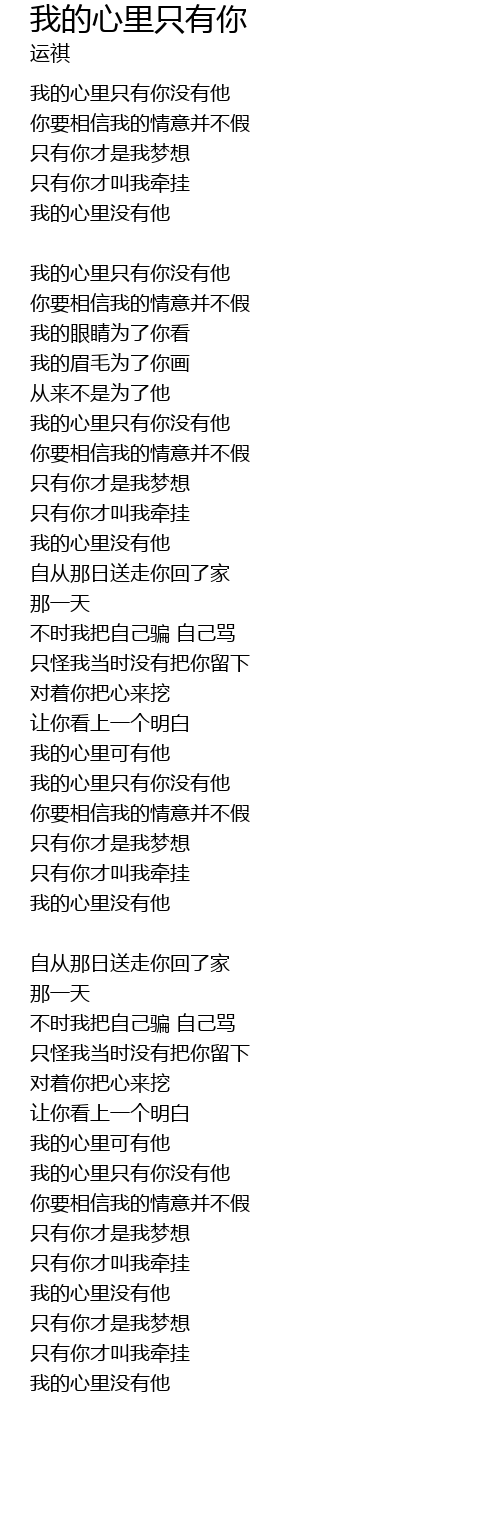 我的心里只有你
运祺

我的心里只有你没有他
你要相信我的情意并不假
只有你才是我梦想
只有你才叫我牵挂
我的心里没有他

我的心里只有你没有他
你要相信我的情意并不假
我的眼睛为了你看
我的眉毛为了你画
从来不是为了他
我的心里只有你没有他
你要相信我的情意并不假
只有你才是我梦想
只有你才叫我牵挂
我的心里没有他
自从那日送走你回了家
那一天
不时我把自己骗 自己骂
只怪我当时没有把你留下
对着你把心来挖
让你看上一个明白
我的心里可有他
我的心里只有你没有他
你要相信我的情意并不假
只有你才是我梦想
只有你才叫我牵挂
我的心里没有他

自从那日送走你回了家
那一天
不时我把自己骗 自己骂
只怪我当时没有把你留下
对着你把心来挖
让你看上一个明白
我的心里可有他
我的心里只有你没有他
你要相信我的情意并不假
只有你才是我梦想
只有你才叫我牵挂
我的心里没有他
只有你才是我梦想
只有你才叫我牵挂
我的心里没有他